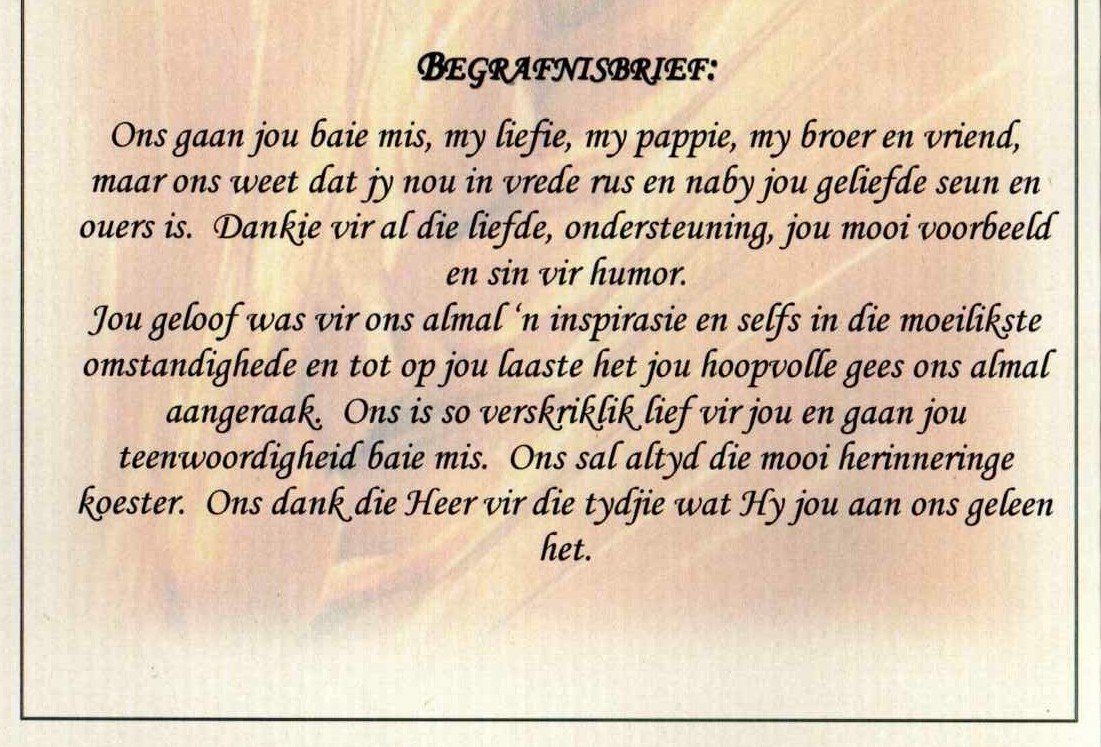 BEGRAFNISBRIEF:

Ons gaan jou baie mis, my liefie, my pappie, my broer en vriend, maar ons weet dat jy nou in vrede rus en naby jou geliefde seun en ouers is. Dankie vir al die liefde, ondersteuning, jou mooi voorbeeld en sin vir humor.
Jou geloof was vir ons almal 'n inspirasie en selfs in die moeilikste omstandighede en tot op jou laaste het jou hoopvolle gees ons almal aangeraak. Ons is so verskriklik lief vir jou en gaan jou teenwoordigheid baie mis. Ons sal altyd die mooi herinneringe koester. Ons dank die Heer vir die tydjie wat Hy jou aan ons geleen het.